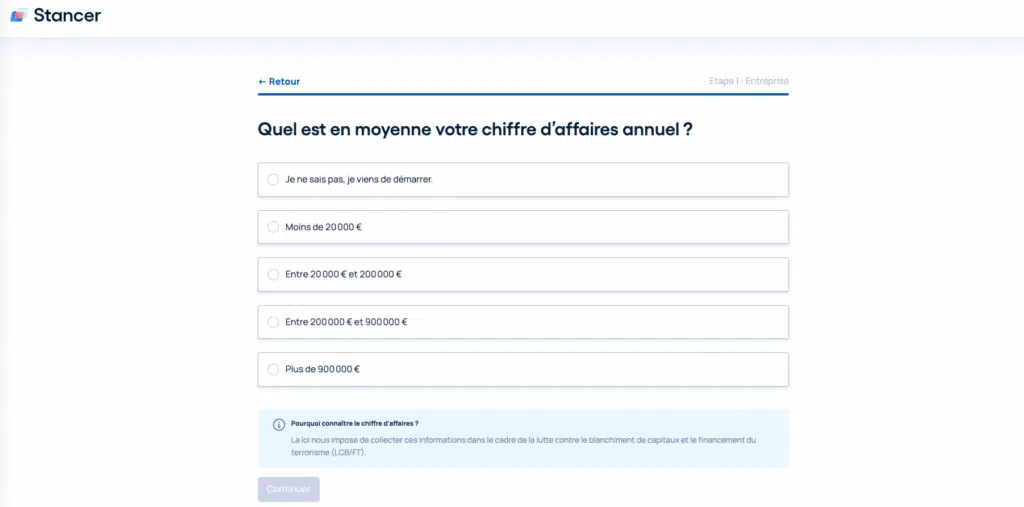 Stancer

← Retour

Etape 1 : Entreprise

Quel est en moyenne votre chiffre d'affaires annuel ?

Je ne sais pas, je viens de démarrer.

Moins de 20 000 €

Entre 20 000 € et 200 000 €

Entre 200 000 € et 900 000 €

Plus de 900 000 €

Pourquoi connaître le chiffre d'affaires ?

La loi nous impose de collecter ces informations dans le cadre de la lutte contre le blanchiment de capitaux et le financement du terrorisme (LCB/FT).

Continuer